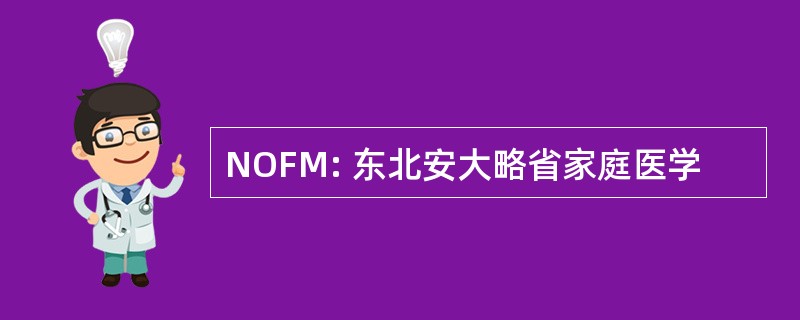 NOFM: 东北安大略省家庭医学